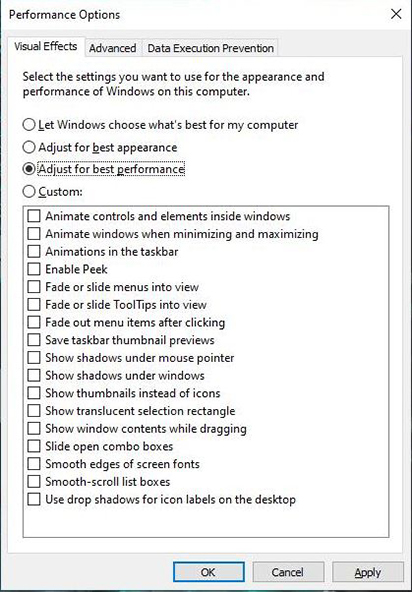 Performance Options

Visual Effects Advanced Data Execution Prevention

Select the settings you want to use for the appearance and performance of Windows on this computer.

Let Windows choose what's best for my computer
Adjust for best appearance
Adjust for best performance
Custom:

Animate controls and elements inside windows
Animate windows when minimizing and maximizing
Animations in the taskbar
Enable Peek
Fade or slide menus into view
Fade or slide ToolTips into view
Fade out menu items after clicking
Save taskbar thumbnail previews
Show shadows under mouse pointer
Show shadows under windows
Show thumbnails instead of icons
Show translucent selection rectangle
Show window contents while dragging
Slide open combo boxes
Smooth edges of screen fonts
Smooth-scroll list boxes
Use drop shadows for icon labels on the desktop

OK Cancel Apply